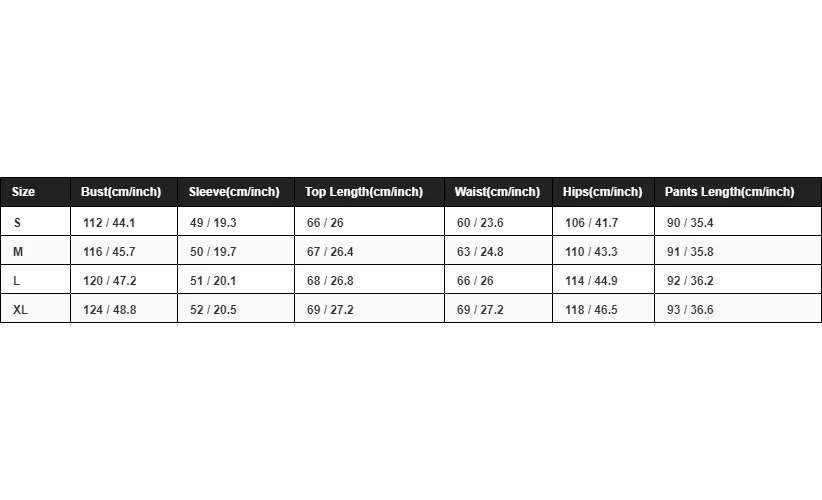 | Size | Bust(cm/inch) | Sleeve(cm/inch) | Top Length(cm/inch) | Waist(cm/inch) | Hips(cm/inch) | Pants Length(cm/inch) |
|---|---|---|---|---|---|---|
| S | 112 / 44.1 | 49 / 19.3 | 66 / 26 | 60 / 23.6 | 106 / 41.7 | 90 / 35.4 |
| M | 116 / 45.7 | 50 / 19.7 | 67 / 26.4 | 63 / 24.8 | 110 / 43.3 | 91 / 35.8 |
| L | 120 / 47.2 | 51 / 20.1 | 68 / 26.8 | 66 / 26 | 114 / 44.9 | 92 / 36.2 |
| XL | 124 / 48.8 | 52 / 20.5 | 69 / 27.2 | 69 / 27.2 | 118 / 46.5 | 93 / 36.6 |